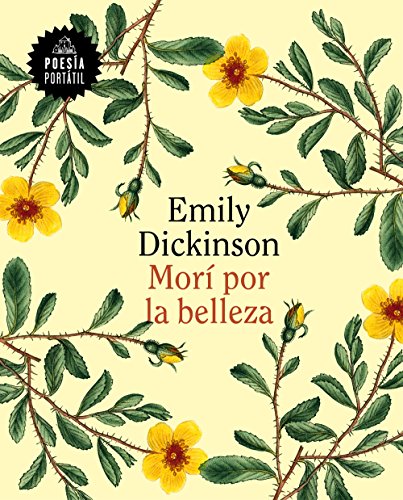 POESÍA PORTÁTIL

Emily Dickinson
Morí por la belleza